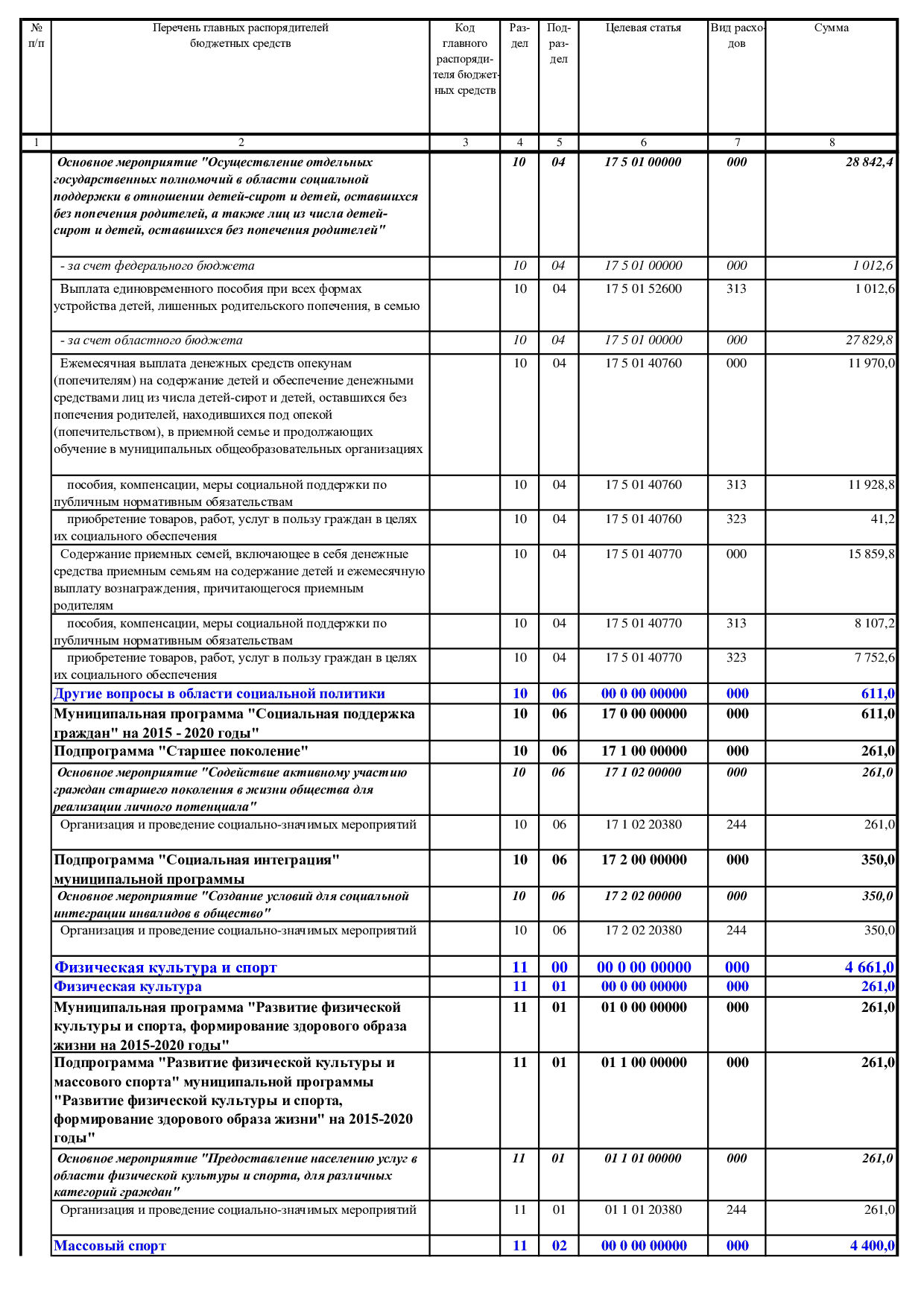 | № п/п | Перечень главных распорядителей бюджетных средств | Код главного распорядителя бюджетных средств | Раздел | Подраздел | Целевая статья | Вид расходов | Сумма |
|---|---|---|---|---|---|---|---|
| 1 | 2 | 3 | 4 | 5 | 6 | 7 | 8 |
| | Основное мероприятие "Осуществление отдельных государственных полномочий в области социальной поддержки в отношении детей-сирот и детей, оставшихся без попечения родителей, а также лиц из числа детей-сирот и детей, оставшихся без попечения родителей" | | 10 | 04 | 17 5 01 00000 | 000 | 28 842,4 |
| | - за счет федерального бюджета | | 10 | 04 | 17 5 01 00000 | 000 | 1 012,6 |
| | Выплата единовременного пособия при всех формах устройства детей, лишенных родительского попечения, в семью | | 10 | 04 | 17 5 01 52600 | 313 | 1 012,6 |
| | - за счет областного бюджета | | 10 | 04 | 17 5 01 00000 | 000 | 27 829,8 |
| | Ежемесячная выплата денежных средств опекунам (попечителям) на содержание детей и обеспечение денежными средствами лиц из числа детей-сирот и детей, оставшихся без попечения родителей, находившихся под опекой (попечительством), в приемной семье и продолжающих обучение в муниципальных общеобразовательных организациях | | 10 | 04 | 17 5 01 40760 | 000 | 11 970,0 |
| | пособия, компенсации, меры социальной поддержки по публичным нормативным обязательствам | | 10 | 04 | 17 5 01 40760 | 313 | 11 928,8 |
| | приобретение товаров, работ, услуг в пользу граждан в целях их социального обеспечения | | 10 | 04 | 17 5 01 40760 | 323 | 41,2 |
| | Содержание приемных семей, включающее в себя денежные средства приемным семьям на содержание детей и ежемесячную выплату вознаграждения, причитающегося приемным родителям | | 10 | 04 | 17 5 01 40770 | 000 | 15 859,8 |
| | пособия, компенсации, меры социальной поддержки по публичным нормативным обязательствам | | 10 | 04 | 17 5 01 40770 | 313 | 8 107,2 |
| | приобретение товаров, работ, услуг в пользу граждан в целях их социального обеспечения | | 10 | 04 | 17 5 01 40770 | 323 | 7 752,6 |
| | Другие вопросы в области социальной политики | | 10 | 06 | 00 0 00 00000 | 000 | 611,0 |
| | Муниципальная программа "Социальная поддержка граждан" на 2015 - 2020 годы" | | 10 | 06 | 17 0 00 00000 | 000 | 611,0 |
| | Подпрограмма "Старшее поколение" | | 10 | 06 | 17 1 00 00000 | 000 | 261,0 |
| | Основное мероприятие "Содействие активному участию граждан старшего поколения в жизни общества для реализации личного потенциала" | | 10 | 06 | 17 1 02 00000 | 000 | 261,0 |
| | Организация и проведение социально-значимых мероприятий | | 10 | 06 | 17 1 02 20380 | 244 | 261,0 |
| | Подпрограмма "Социальная интеграция" муниципальной программы | | 10 | 06 | 17 2 00 00000 | 000 | 350,0 |
| | Основное мероприятие "Создание условий для социальной интеграции инвалидов в общество" | | 10 | 06 | 17 2 02 00000 | 000 | 350,0 |
| | Организация и проведение социально-значимых мероприятий | | 10 | 06 | 17 2 02 20380 | 244 | 350,0 |
| | Физическая культура и спорт | | 11 | 00 | 00 0 00 00000 | 000 | 4 661,0 |
| | Физическая культура | | 11 | 01 | 00 0 00 00000 | 000 | 261,0 |
| | Муниципальная программа "Развитие физической культуры и спорта, формирование здорового образа жизни на 2015-2020 годы" | | 11 | 01 | 01 0 00 00000 | 000 | 261,0 |
| | Подпрограмма "Развитие физической культуры и массового спорта" муниципальной программы "Развитие физической культуры и спорта, формирование здорового образа жизни" на 2015-2020 годы" | | 11 | 01 | 01 1 00 00000 | 000 | 261,0 |
| | Основное мероприятие "Предоставление населению услуг в области физической культуры и спорта, для различных категорий граждан" | | 11 | 01 | 01 1 01 00000 | 000 | 261,0 |
| | Организация и проведение социально-значимых мероприятий | | 11 | 01 | 01 1 01 20380 | 244 | 261,0 |
| | Массовый спорт | | 11 | 02 | 00 0 00 00000 | 000 | 4 400,0 |